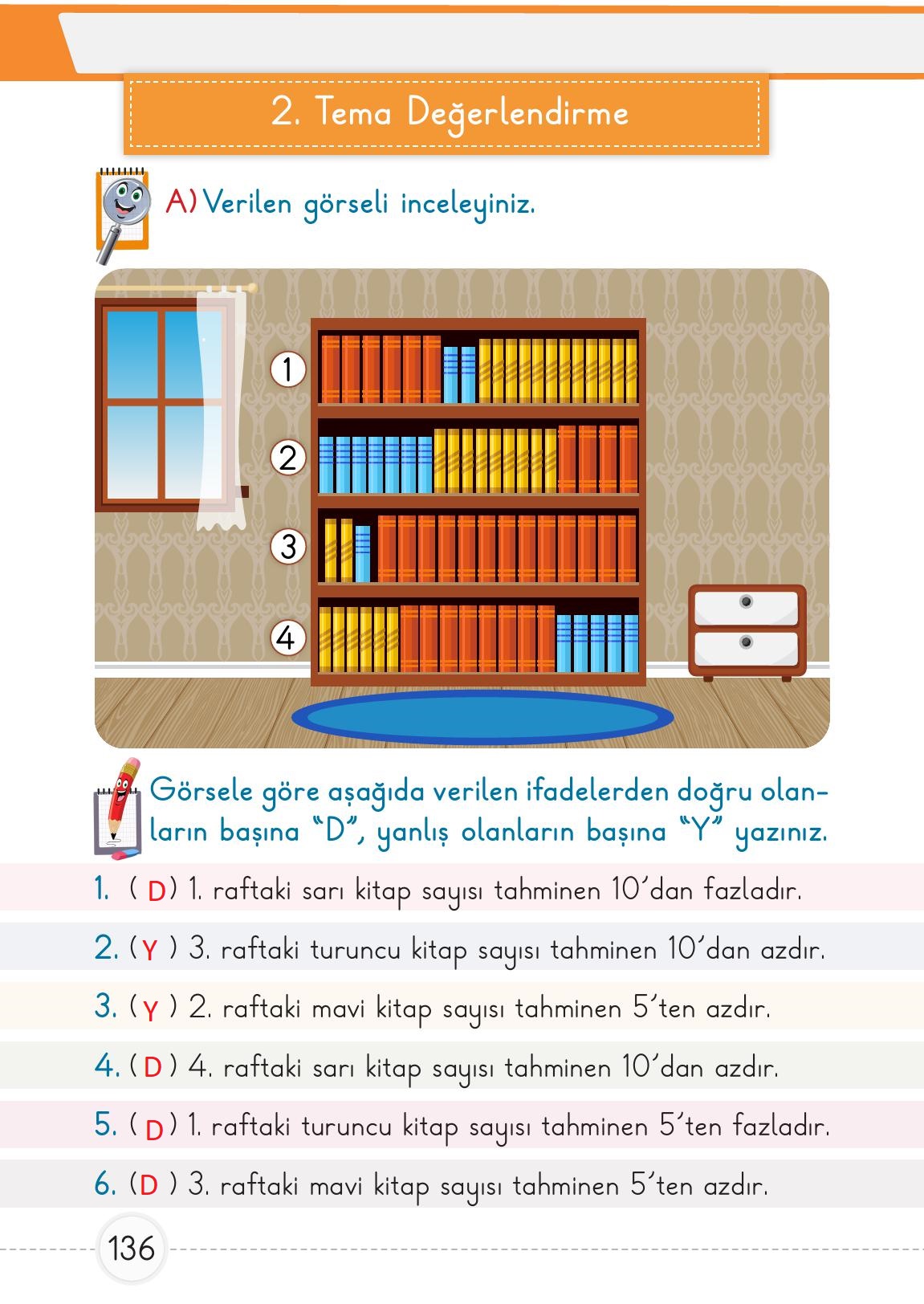 2. Tema Değerlendirme

A) Verilen görseli inceleyiniz.

1
2
3
4

Görsele göre aşağıda verilen ifadelerden doğru olanların başına "D", yanlış olanların başına "Y" yazınız.

1. ( D ) 1. raftaki sarı kitap sayısı tahminen 10'dan fazladır.

2. ( Y ) 3. raftaki turuncu kitap sayısı tahminen 10'dan azdır.

3. ( Y ) 2. raftaki mavi kitap sayısı tahminen 5'ten azdır.

4. ( D ) 4. raftaki sarı kitap sayısı tahminen 10'dan azdır.

5. ( D ) 1. raftaki turuncu kitap sayısı tahminen 5'ten fazladır.

6. ( D ) 3. raftaki mavi kitap sayısı tahminen 5'ten azdır.

136